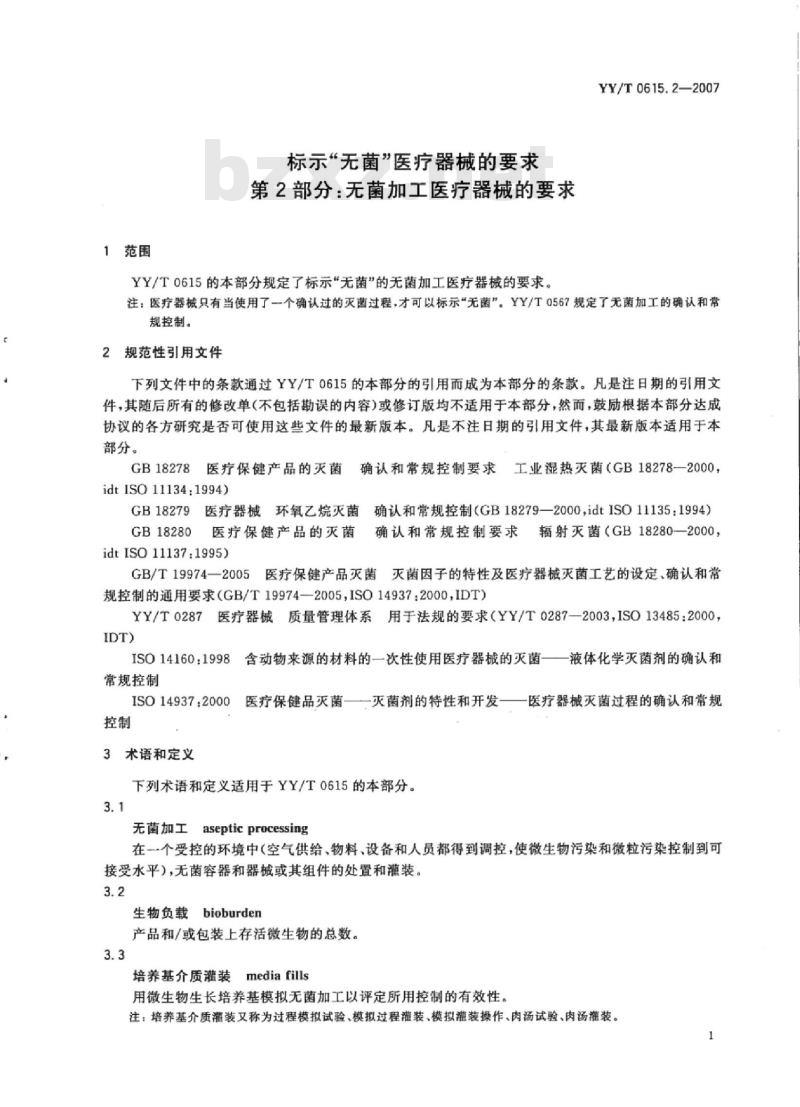 YY/T 0615.2—2007

bzxz.net

标示“无菌”医疗器械的要求
第2部分：无菌加工医疗器械的要求

1 范围

YY/T 0615的本部分规定了标示“无菌”的无菌加工医疗器械的要求。

注：医疗器械只有当使用了一个确认过的灭菌过程，才可以标示“无菌”。YY/T 0567规定了无菌加工的确认和常规控制。

2 规范性引用文件

下列文件中的条款通过YY/T 0615的本部分的引用而成为本部分的条款。凡是注日期的引用文件，其随后所有的修改单(不包括勘误的内容)或修订版均不适用于本部分，然而，鼓励根据本部分达成协议的各方研究是否可使用这些文件的最新版本。凡是不注日期的引用文件，其最新版本适用于本部分。

GB 18278 医疗保健产品的灭菌 确认和常规控制要求 工业湿热灭菌(GB 18278—2000，idt ISO 11134:1994)

GB 18279 医疗器械 环氧乙烷灭菌 确认和常规控制(GB 18279—2000，idt ISO 11135:1994)

GB 18280 医疗保健产品的灭菌 确认和常规控制要求 辐射灭菌(GB 18280—2000，idt ISO 11137:1995)

GB/T 19974—2005 医疗保健产品灭菌 灭菌因子的特性及医疗器械灭菌工艺的设定、确认和常规控制的通用要求(GB/T 19974—2005，ISO 14937:2000，IDT)

YY/T 0287 医疗器械 质量管理体系 用于法规的要求(YY/T 0287—2003，ISO 13485:2000，IDT)

ISO 14160:1998 含动物来源的材料的一次性使用医疗器械的灭菌——液体化学灭菌剂的确认和常规控制

ISO 14937:2000 医疗保健品灭菌——灭菌剂的特性和开发——医疗器械灭菌过程的确认和常规控制

3 术语和定义

下列术语和定义适用于YY/T 0615的本部分。

3.1

无菌加工 aseptic processing

在一个受控的环境中(空气供给、物料、设备和人员都得到调控，使微生物污染和微粒污染控制到可接受水平)，无菌容器和器械或其组件的处置和灌装。

3.2

生物负载 bioburden

产品和/或包装上存活微生物的总数。

3.3

培养基介质灌装 media fills

用微生物生长培养基模拟无菌加工以评定所用控制的有效性。

注：培养基介质灌装又称为过程模拟试验、模拟过程灌装、模拟灌装操作、肉汤试验、肉汤灌装。

1